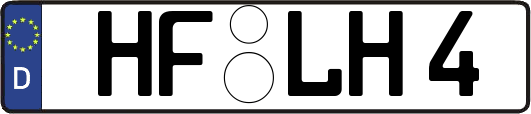 D HF LH 4